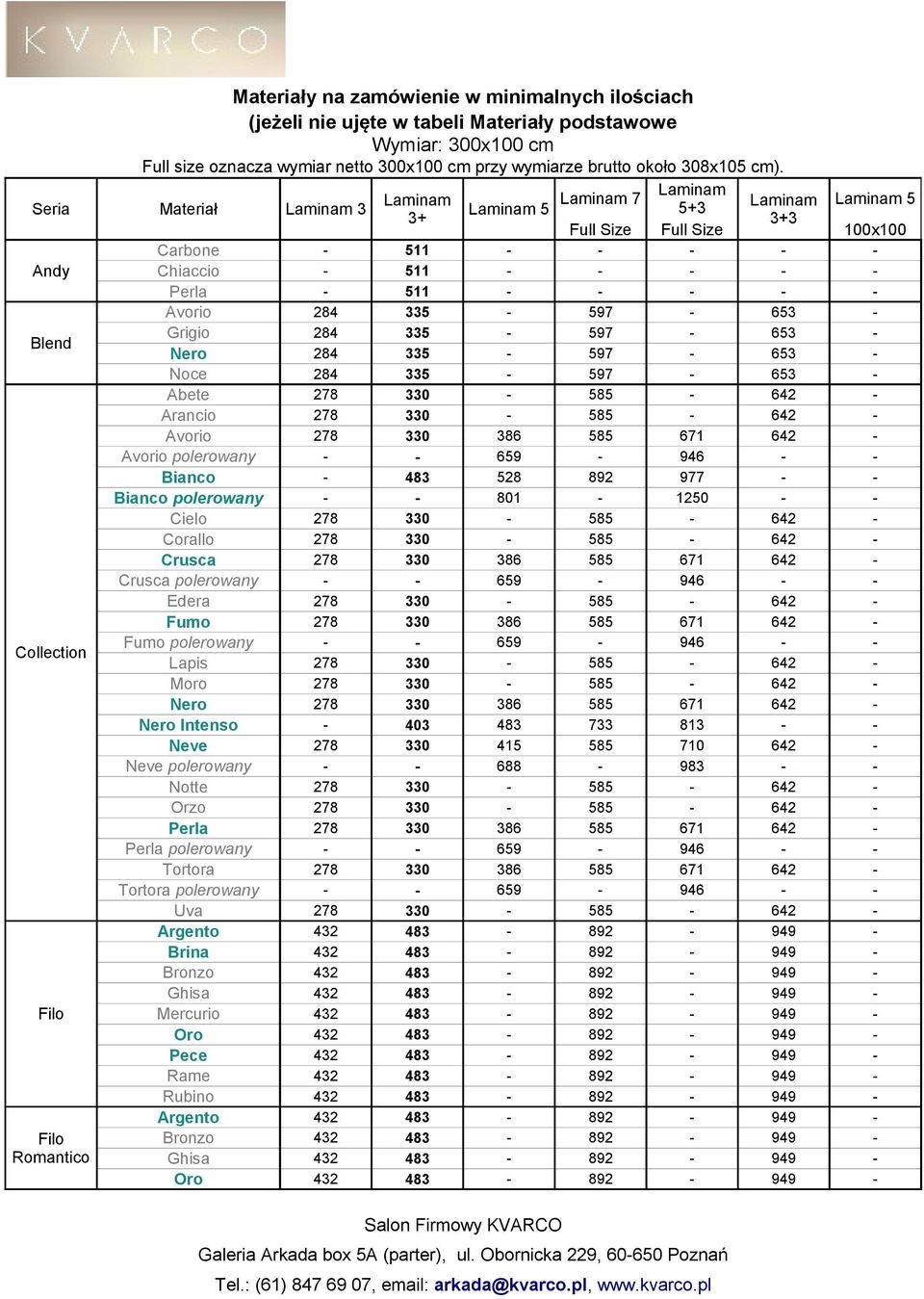 KVARCO

Materiały na zamówienie w minimalnych ilościach
(jeżeli nie ujęte w tabeli Materiały podstawowe
Wymiar: 300x100 cm
Full size oznacza wymiar netto 300x100 cm przy wymiarze brutto około 308x105 cm).

| Seria | Materiał | Laminam 3 | Laminam 3+ | Laminam 5 | Laminam 7 Full Size | Laminam 5+3 Full Size | Laminam 3+3 | Laminam 5 100x100 |
|---|---|---|---|---|---|---|---|---|
| Andy | Carbone | - | 511 | - | - | - | - | - |
| | Chiaccio | - | 511 | - | - | - | - | - |
| | Perla | - | 511 | - | - | - | - | - |
| Blend | Avorio | 284 | 335 | - | 597 | - | 653 | - |
| | Grigio | 284 | 335 | - | 597 | - | 653 | - |
| | Nero | 284 | 335 | - | 597 | - | 653 | - |
| | Noce | 284 | 335 | - | 597 | - | 653 | - |
| Collection | Abete | 278 | 330 | - | 585 | - | 642 | - |
| | Arancio | 278 | 330 | - | 585 | - | 642 | - |
| | Avorio | 278 | 330 | 386 | 585 | 671 | 642 | - |
| | Avorio polerowany | - | - | 659 | - | 946 | - | - |
| | Bianco | - | 483 | 528 | 892 | 977 | - | - |
| | Bianco polerowany | - | - | 801 | - | 1250 | - | - |
| | Cielo | 278 | 330 | - | 585 | - | 642 | - |
| | Corallo | 278 | 330 | - | 585 | - | 642 | - |
| | Crusca | 278 | 330 | 386 | 585 | 671 | 642 | - |
| | Crusca polerowany | - | - | 659 | - | 946 | - | - |
| | Edera | 278 | 330 | - | 585 | - | 642 | - |
| | Fumo | 278 | 330 | 386 | 585 | 671 | 642 | - |
| | Fumo polerowany | - | - | 659 | - | 946 | - | - |
| | Lapis | 278 | 330 | - | 585 | - | 642 | - |
| | Moro | 278 | 330 | - | 585 | - | 642 | - |
| | Nero | 278 | 330 | 386 | 585 | 671 | 642 | - |
| | Nero Intenso | - | 403 | 483 | 733 | 813 | - | - |
| | Neve | 278 | 330 | 415 | 585 | 710 | 642 | - |
| | Neve polerowany | - | - | 688 | - | 983 | - | - |
| | Notte | 278 | 330 | - | 585 | - | 642 | - |
| | Orzo | 278 | 330 | - | 585 | - | 642 | - |
| | Perla | 278 | 330 | 386 | 585 | 671 | 642 | - |
| | Perla polerowany | - | - | 659 | - | 946 | - | - |
| | Tortora | 278 | 330 | 386 | 585 | 671 | 642 | - |
| | Tortora polerowany | - | - | 659 | - | 946 | - | - |
| | Uva | 278 | 330 | - | 585 | - | 642 | - |
| Filo | Argento | 432 | 483 | - | 892 | - | 949 | - |
| | Brina | 432 | 483 | - | 892 | - | 949 | - |
| | Bronzo | 432 | 483 | - | 892 | - | 949 | - |
| | Ghisa | 432 | 483 | - | 892 | - | 949 | - |
| | Mercurio | 432 | 483 | - | 892 | - | 949 | - |
| | Oro | 432 | 483 | - | 892 | - | 949 | - |
| | Pece | 432 | 483 | - | 892 | - | 949 | - |
| | Rame | 432 | 483 | - | 892 | - | 949 | - |
| | Rubino | 432 | 483 | - | 892 | - | 949 | - |
| Filo Romantico | Argento | 432 | 483 | - | 892 | - | 949 | - |
| | Bronzo | 432 | 483 | - | 892 | - | 949 | - |
| | Ghisa | 432 | 483 | - | 892 | - | 949 | - |
| | Oro | 432 | 483 | - | 892 | - | 949 | - |

Salon Firmowy KVARCO
Galeria Arkada box 5A (parter), ul. Obornicka 229, 60-650 Poznań
Tel.: (61) 847 69 07, email: arkada@kvarco.pl, www.kvarco.pl